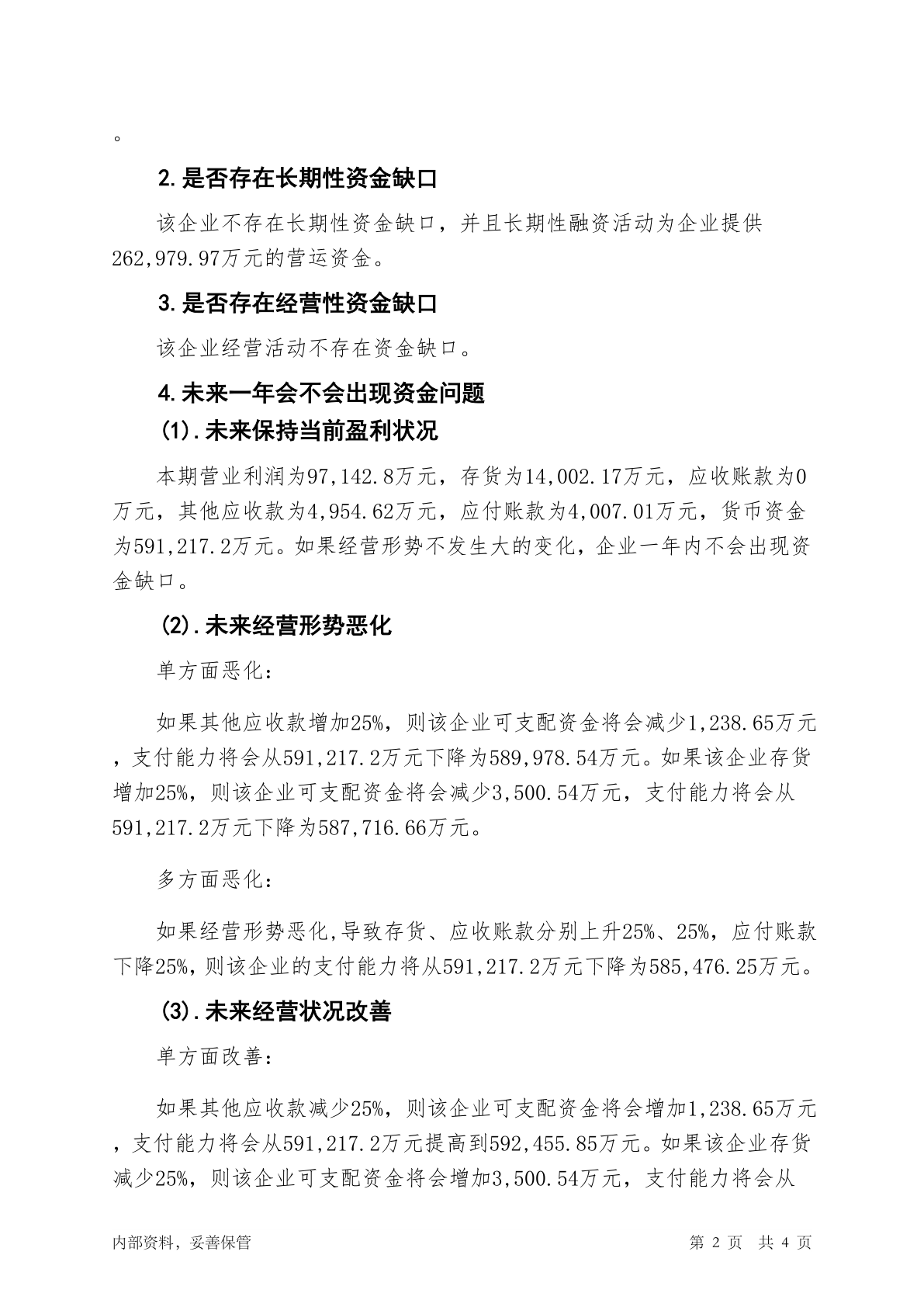 。

2.是否存在长期性资金缺口

该企业不存在长期性资金缺口，并且长期性融资活动为企业提供262,979.97万元的营运资金。

3.是否存在经营性资金缺口

该企业经营活动不存在资金缺口。

4.未来一年会不会出现资金问题

(1).未来保持当前盈利状况

本期营业利润为97,142.8万元，存货为14,002.17万元，应收账款为0万元，其他应收款为4,954.62万元，应付账款为4,007.01万元，货币资金为591,217.2万元。如果经营形势不发生大的变化，企业一年内不会出现资金缺口。

(2).未来经营形势恶化

单方面恶化：

如果其他应收款增加25%，则该企业可支配资金将会减少1,238.65万元，支付能力将会从591,217.2万元下降为589,978.54万元。如果该企业存货增加25%，则该企业可支配资金将会减少3,500.54万元，支付能力将会从591,217.2万元下降为587,716.66万元。

多方面恶化：

如果经营形势恶化,导致存货、应收账款分别上升25%、25%，应付账款下降25%，则该企业的支付能力将从591,217.2万元下降为585,476.25万元。

(3).未来经营状况改善

单方面改善：

如果其他应收款减少25%，则该企业可支配资金将会增加1,238.65万元，支付能力将会从591,217.2万元提高到592,455.85万元。如果该企业存货减少25%，则该企业可支配资金将会增加3,500.54万元，支付能力将会从

内部资料，妥善保管

第 2 页　共 4 页